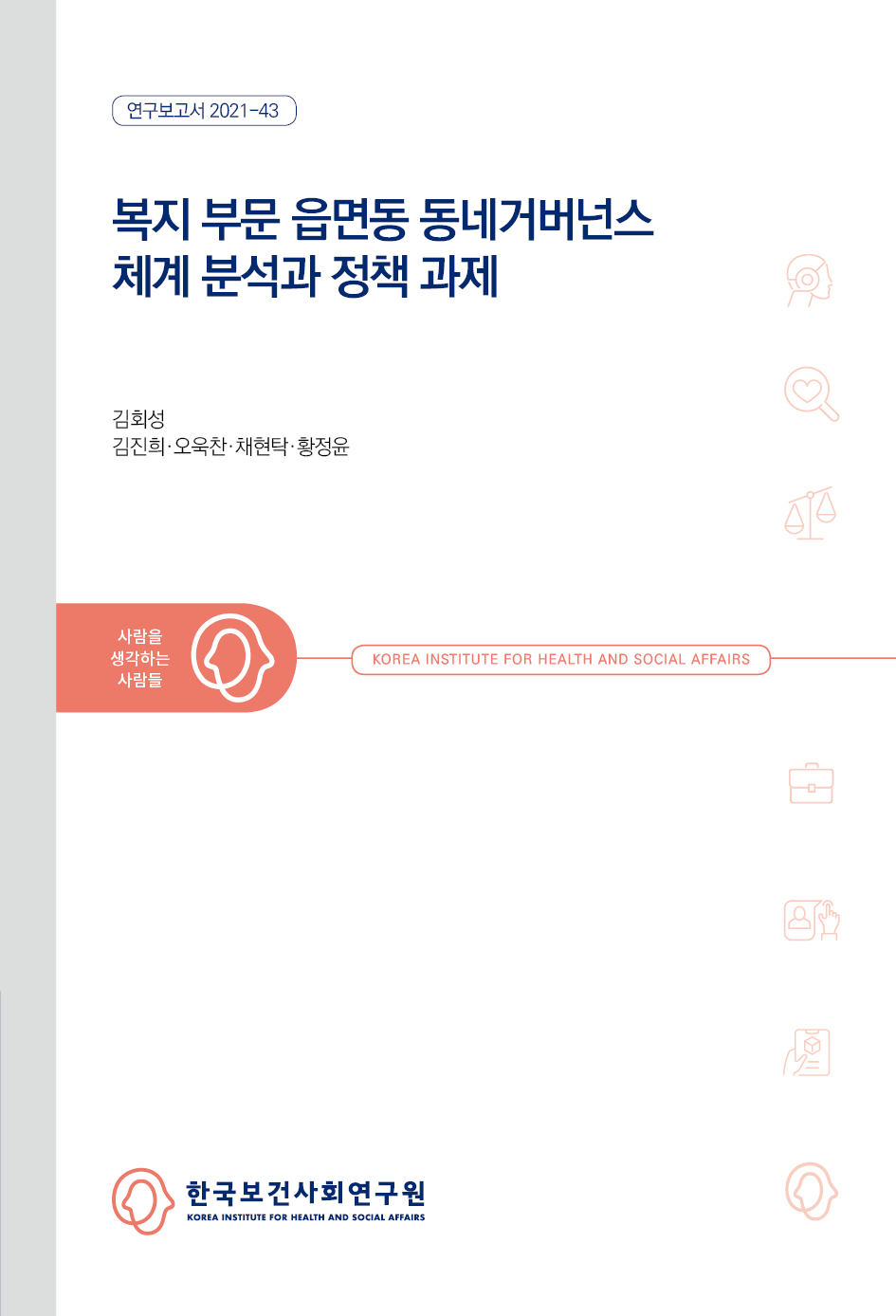 연구보고서 2021-43

복지 부문 읍면동 동네거버넌스 체계 분석과 정책 과제

김회성
김진희·오욱찬·채현탁·황정윤

사람을
생각하는
사람들

KOREA INSTITUTE FOR HEALTH AND SOCIAL AFFAIRS

한국보건사회연구원
KOREA INSTITUTE FOR HEALTH AND SOCIAL AFFAIRS